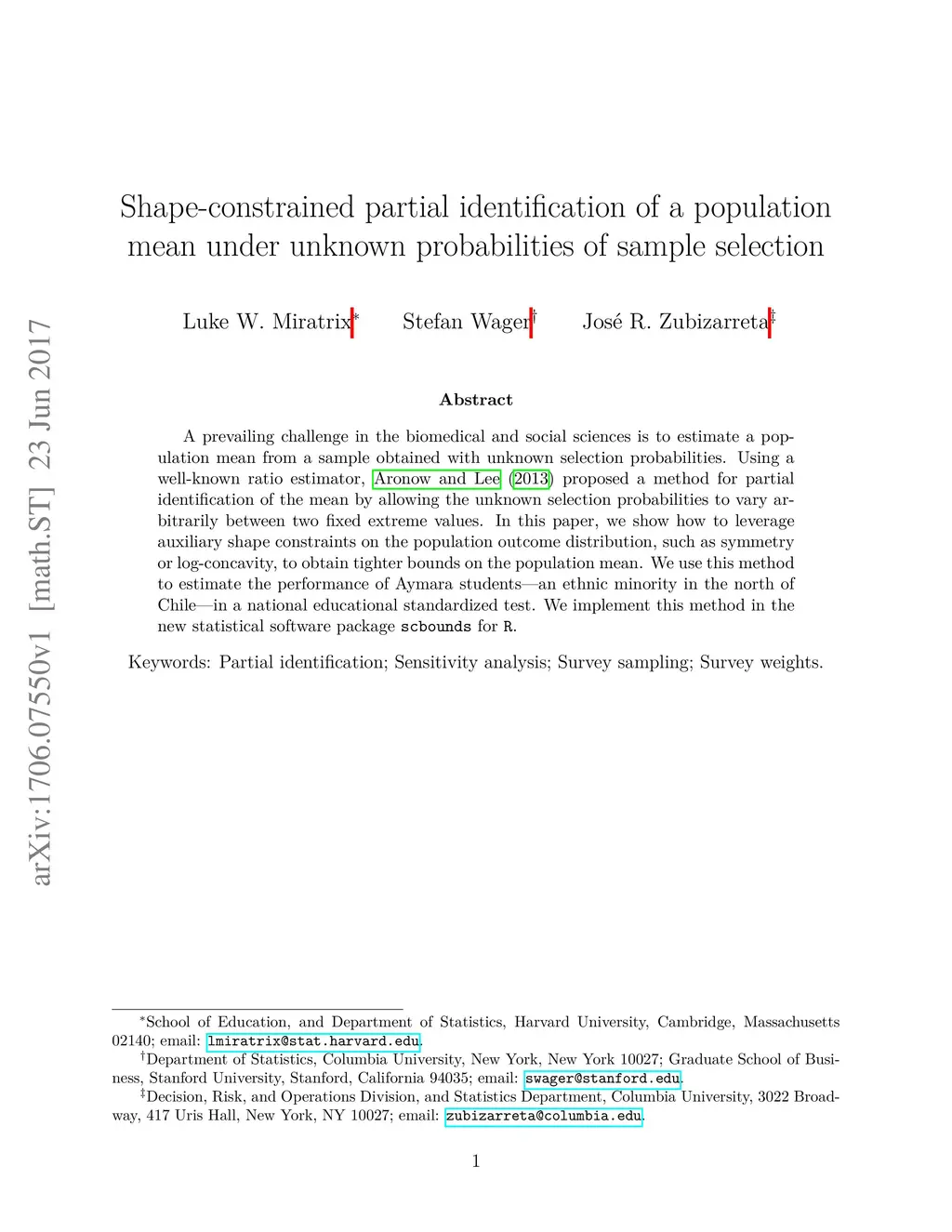 arXiv:1706.07550v1 [math.ST] 23 Jun 2017

Shape-constrained partial identification of a population mean under unknown probabilities of sample selection

Luke W. Miratrix* Stefan Wager† José R. Zubizarreta‡

Abstract

A prevailing challenge in the biomedical and social sciences is to estimate a population mean from a sample obtained with unknown selection probabilities. Using a well-known ratio estimator, Aronow and Lee (2013) proposed a method for partial identification of the mean by allowing the unknown selection probabilities to vary arbitrarily between two fixed extreme values. In this paper, we show how to leverage auxiliary shape constraints on the population outcome distribution, such as symmetry or log-concavity, to obtain tighter bounds on the population mean. We use this method to estimate the performance of Aymara students—an ethnic minority in the north of Chile—in a national educational standardized test. We implement this method in the new statistical software package scbounds for R.

Keywords: Partial identification; Sensitivity analysis; Survey sampling; Survey weights.

*School of Education, and Department of Statistics, Harvard University, Cambridge, Massachusetts 02140; email: lmiratrix@stat.harvard.edu.

†Department of Statistics, Columbia University, New York, New York 10027; Graduate School of Business, Stanford University, Stanford, California 94035; email: swager@stanford.edu.

‡Decision, Risk, and Operations Division, and Statistics Department, Columbia University, 3022 Broadway, 417 Uris Hall, New York, NY 10027; email: zubizarreta@columbia.edu.

1